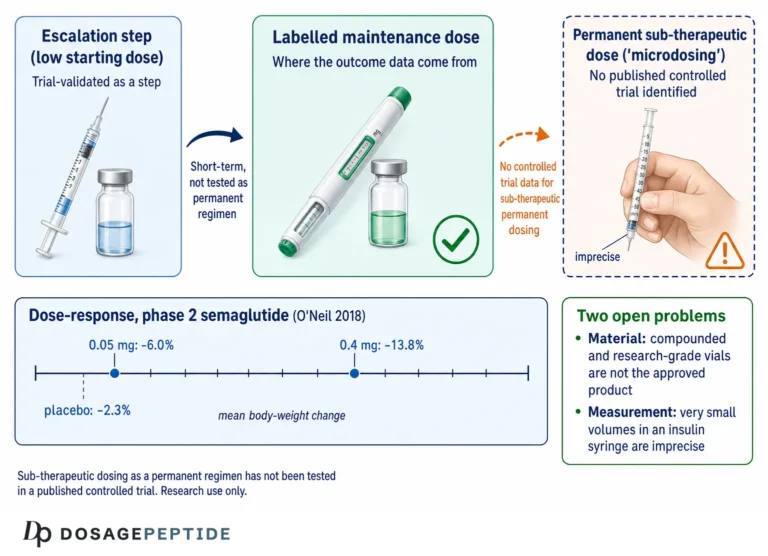 Escalation step (low starting dose)
Trial-validated as a step

Short-term, not tested as permanent regimen

Labelled maintenance dose
Where the outcome data come from

mg

No controlled trial data for sub-therapeutic permanent dosing

Permanent sub-therapeutic dose ('microdosing')
No published controlled trial identified

imprecise

Dose-response, phase 2 semaglutide (O'Neil 2018)

0.05 mg: -6.0%
0.4 mg: -13.8%
placebo: -2.3%
mean body-weight change

Two open problems
• Material: compounded and research-grade vials are not the approved product
• Measurement: very small volumes in an insulin syringe are imprecise

Sub-therapeutic dosing as a permanent regimen has not been tested in a published controlled trial. Research use only.

Dp DOSAGEPEPTIDE